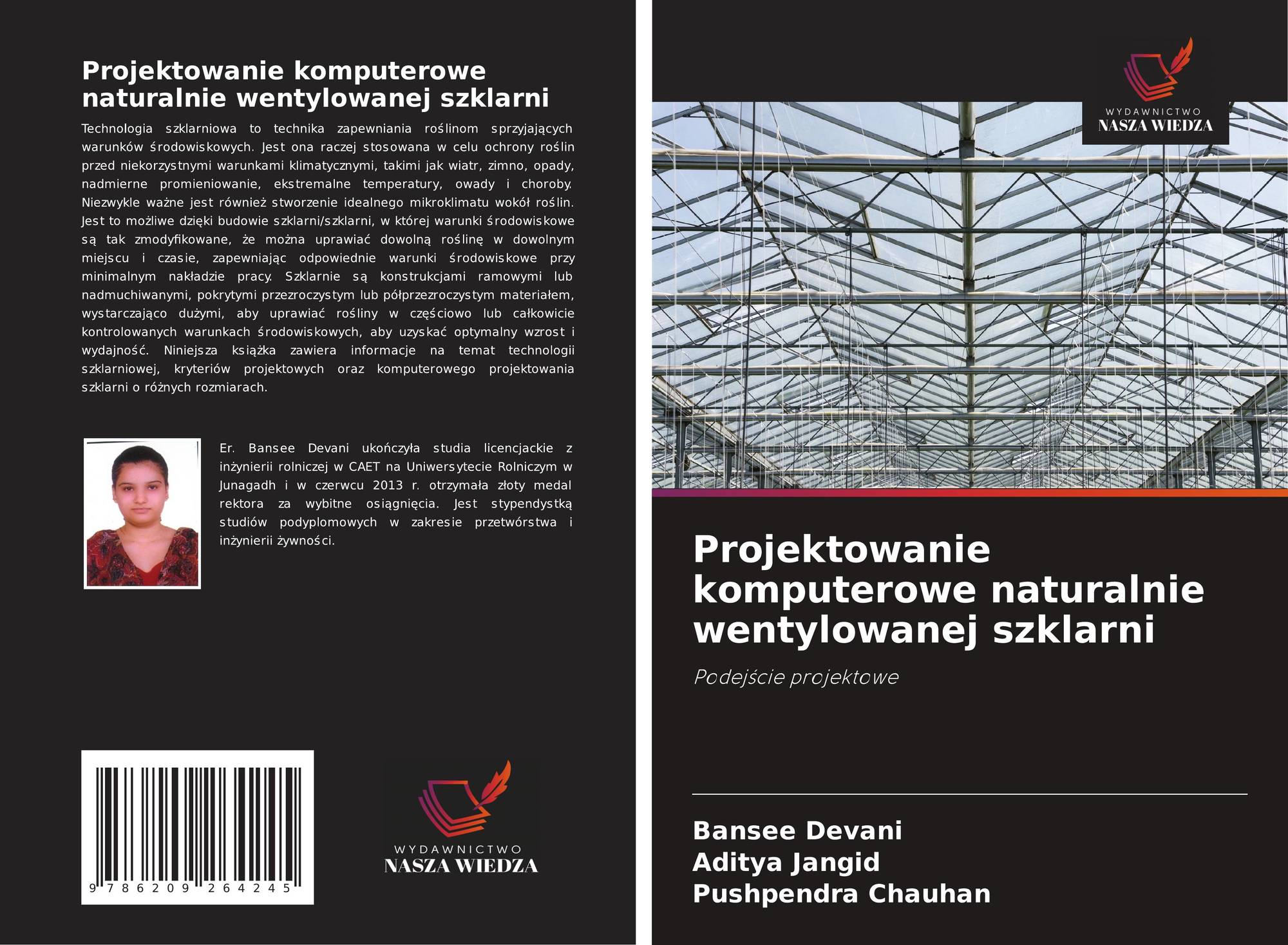 Projektowanie komputerowe naturalnie wentylowanej szklarni

Technologia szklarniowa to technika zapewniania roślinom sprzyjających warunków środowiskowych. Jest ona raczej stosowana w celu ochrony roślin przed niekorzystnymi warunkami klimatycznymi, takimi jak wiatr, zimno, opady, nadmierne promieniowanie, ekstremalne temperatury, owady i choroby. Niezwykle ważne jest również stworzenie idealnego mikroklimatu wokół roślin. Jest to możliwe dzięki budowie szklarni/szklarni, w której warunki środowiskowe są tak zmodyfikowane, że można uprawiać dowolną roślinę w dowolnym miejscu i czasie, zapewniając odpowiednie warunki środowiskowe przy minimalnym nakładzie pracy. Szklarnie są konstrukcjami ramowymi lub nadmuchiwanymi, pokrytymi przezroczystym lub półprzezroczystym materiałem, wystarczająco dużymi, aby uprawiać rośliny w częściowo lub całkowicie kontrolowanych warunkach środowiskowych, aby uzyskać optymalny wzrost i wydajność. Niniejsza książka zawiera informacje na temat technologii szklarniowej, kryteriów projektowych oraz komputerowego projektowania szklarni o różnych rozmiarach.

Er. Bansee Devani ukończyła studia licencjackie z inżynierii rolniczej w CAET na Uniwersytecie Rolniczym w Junagadh i w czerwcu 2013 r. otrzymała złoty medal rektora za wybitne osiągnięcia. Jest stypendystką studiów podyplomowych w zakresie przetwórstwa i inżynierii żywności.

9 786209 264245

WYDAWNICTWO
NASZA WIEDZA

WYDAWNICTWO
NASZA WIEDZA

Projektowanie komputerowe naturalnie wentylowanej szklarni

Podejście projektowe

Bansee Devani
Aditya Jangid
Pushpendra Chauhan